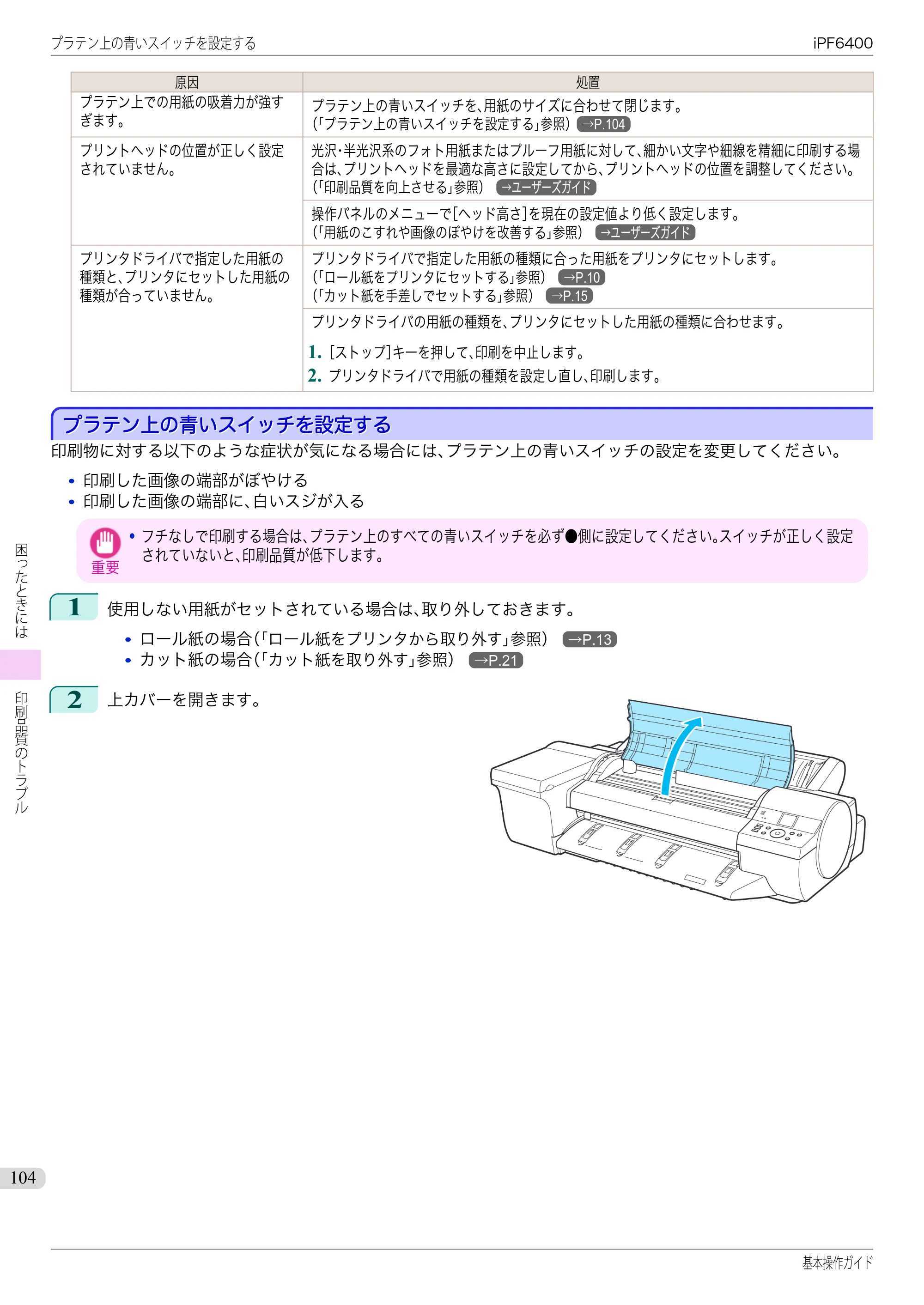 プラテン上の青いスイッチを設定する iPF6400

| 原因 | 処置 |
|---|---|
| プラテン上での用紙の吸着力が強すぎます。 | プラテン上の青いスイッチを、用紙のサイズに合わせて閉じます。(「プラテン上の青いスイッチを設定する」参照) →P.104 |
| プリントヘッドの位置が正しく設定されていません。 | 光沢・半光沢系のフォト用紙またはプルーフ用紙に対して、細かい文字や細線を精細に印刷する場合は、プリントヘッドを最適な高さに設定してから、プリントヘッドの位置を調整してください。(「印刷品質を向上させる」参照) →ユーザーズガイド |
| | 操作パネルのメニューで[ヘッド高さ]を現在の設定値より低く設定します。(「用紙のこすれや画像のぼやけを改善する」参照) →ユーザーズガイド |
| プリンタドライバで指定した用紙の種類と、プリンタにセットした用紙の種類が合っていません。 | プリンタドライバで指定した用紙の種類に合った用紙をプリンタにセットします。(「ロール紙をプリンタにセットする」参照) →P.10 (「カット紙を手差しでセットする」参照) →P.15 |
| | プリンタドライバの用紙の種類を、プリンタにセットした用紙の種類に合わせます。 1. [ストップ]キーを押して、印刷を中止します。 2. プリンタドライバで用紙の種類を設定し直し、印刷します。 |

プラテン上の青いスイッチを設定する

印刷物に対する以下のような症状が気になる場合には、プラテン上の青いスイッチの設定を変更してください。

• 印刷した画像の端部がぼやける
• 印刷した画像の端部に、白いスジが入る

重要
• フチなしで印刷する場合は、プラテン上のすべての青いスイッチを必ず●側に設定してください。スイッチが正しく設定されていないと、印刷品質が低下します。

1 使用しない用紙がセットされている場合は、取り外しておきます。

• ロール紙の場合(「ロール紙をプリンタから取り外す」参照) →P.13
• カット紙の場合(「カット紙を取り外す」参照) →P.21

2 上カバーを開きます。

困ったときには
印刷品質のトラブル

104

基本操作ガイド